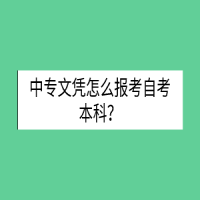 中专文凭怎么报考自考本科?